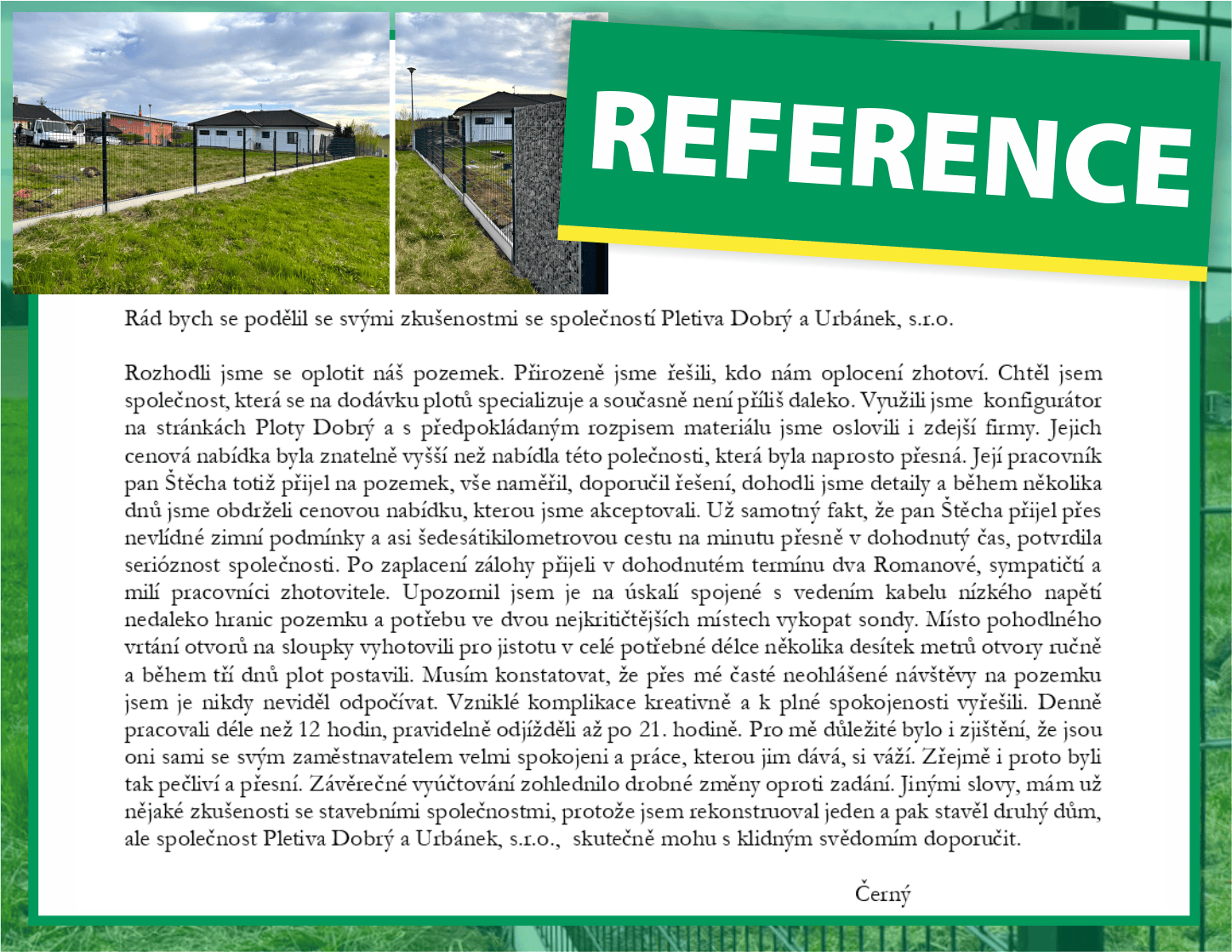 REFERENCE

Rád bych se podělil se svými zkušenostmi se společností Pletiva Dobrý a Urbánek, s.r.o.

Rozhodli jsme se oplotit náš pozemek. Přirozeně jsme řešili, kdo nám oplocení zhotoví. Chtěl jsem společnost, která se na dodávku plotů specializuje a současně není příliš daleko. Využili jsme konfigurátor na stránkách Ploty Dobrý a s předpokládaným rozpisem materiálu jsme oslovili i zdejší firmy. Jejich cenová nabídka byla znatelně vyšší než nabídla této polečnosti, která byla naprosto přesná. Její pracovník pan Štěcha totiž přijel na pozemek, vše naměřil, doporučil řešení, dohodli jsme detaily a během několika dnů jsme obdrželi cenovou nabídku, kterou jsme akceptovali. Už samotný fakt, že pan Štěcha přijel přes nevlídné zimní podmínky a asi šedesátikilometrovou cestu na minutu přesně v dohodnutý čas, potvrdila serióznost společnosti. Po zaplacení zálohy přijeli v dohodnutém termínu dva Romanové, sympatičtí a milí pracovníci zhotovitele. Upozornil jsem je na úskalí spojené s vedením kabelu nízkého napětí nedaleko hranic pozemku a potřebu ve dvou nejkritičtějších místech vykopat sondy. Místo pohodlného vrtání otvorů na sloupky vyhotovili pro jistotu v celé potřebné délce několika desítek metrů otvory ručně a během tří dnů plot postavili. Musím konstatovat, že přes mé časté neohlášené návštěvy na pozemku jsem je nikdy neviděl odpočívat. Vzniklé komplikace kreativně a k plné spokojenosti vyřešili. Denně pracovali déle než 12 hodin, pravidelně odjížděli až po 21. hodině. Pro mě důležité bylo i zjištění, že jsou oni sami se svým zaměstnavatelem velmi spokojeni a práce, kterou jim dává, si váží. Zřejmě i proto byli tak pečliví a přesní. Závěrečné vyúčtování zohlednilo drobné změny oproti zadání. Jinými slovy, mám už nějaké zkušenosti se stavebními společnostmi, protože jsem rekonstruoval jeden a pak stavěl druhý dům, ale společnost Pletiva Dobrý a Urbánek, s.r.o., skutečně mohu s klidným svědomím doporučit.

Černý